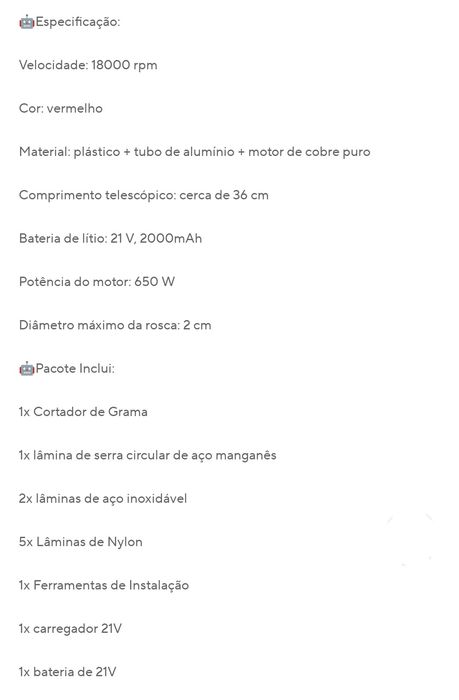 🤖Especificação:

Velocidade: 18000 rpm

Cor: vermelho

Material: plástico + tubo de alumínio + motor de cobre puro

Comprimento telescópico: cerca de 36 cm

Bateria de lítio: 21 V, 2000mAh

Potência do motor: 650 W

Diâmetro máximo da rosca: 2 cm

🤖Pacote Inclui:

1x Cortador de Grama

1x lâmina de serra circular de aço manganês

2x lâminas de aço inoxidável

5x Lâminas de Nylon

1x Ferramentas de Instalação

1x carregador 21V

1x bateria de 21V